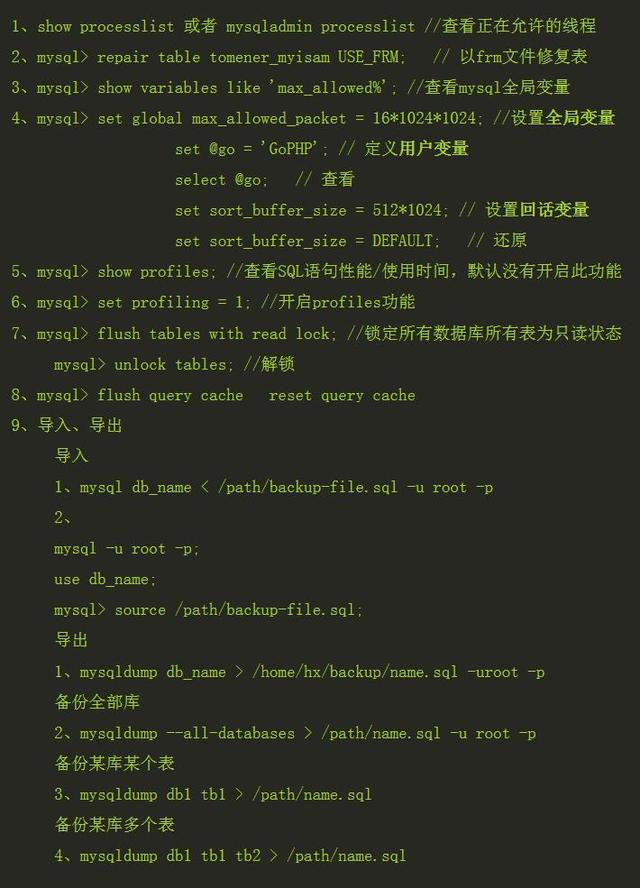 1、show processlist 或者 mysqladmin processlist //查看正在允许的线程
2、mysql> repair table tomener_myisam USE_FRM;  // 以frm文件修复表
3、mysql> show variables like 'max_allowed%'; //查看mysql全局变量
4、mysql> set global max_allowed_packet = 16*1024*1024; //设置全局变量
set @go = 'GoPHP'; // 定义用户变量
select @go;  // 查看
set sort_buffer_size = 512*1024; // 设置回话变量
set sort_buffer_size = DEFAULT;  // 还原
5、mysql> show profiles; //查看SQL语句性能/使用时间，默认没有开启此功能
6、mysql> set profiling = 1; //开启profiles功能
7、mysql> flush tables with read lock; //锁定所有数据库所有表为只读状态
mysql> unlock tables; //解锁
8、mysql> flush query cache  reset query cache
9、导入、导出
导入
1、mysql db_name < /path/backup-file.sql -u root -p
2、
mysql -u root -p;
use db_name;
mysql> source /path/backup-file.sql;
导出
1、mysqldump db_name > /home/hx/backup/name.sql -uroot -p
备份全部库
2、mysqldump --all-databases > /path/name.sql -u root -p
备份某库某个表
3、mysqldump db1 tb1 > /path/name.sql
备份某库多个表
4、mysqldump db1 tb1 tb2 > /path/name.sql